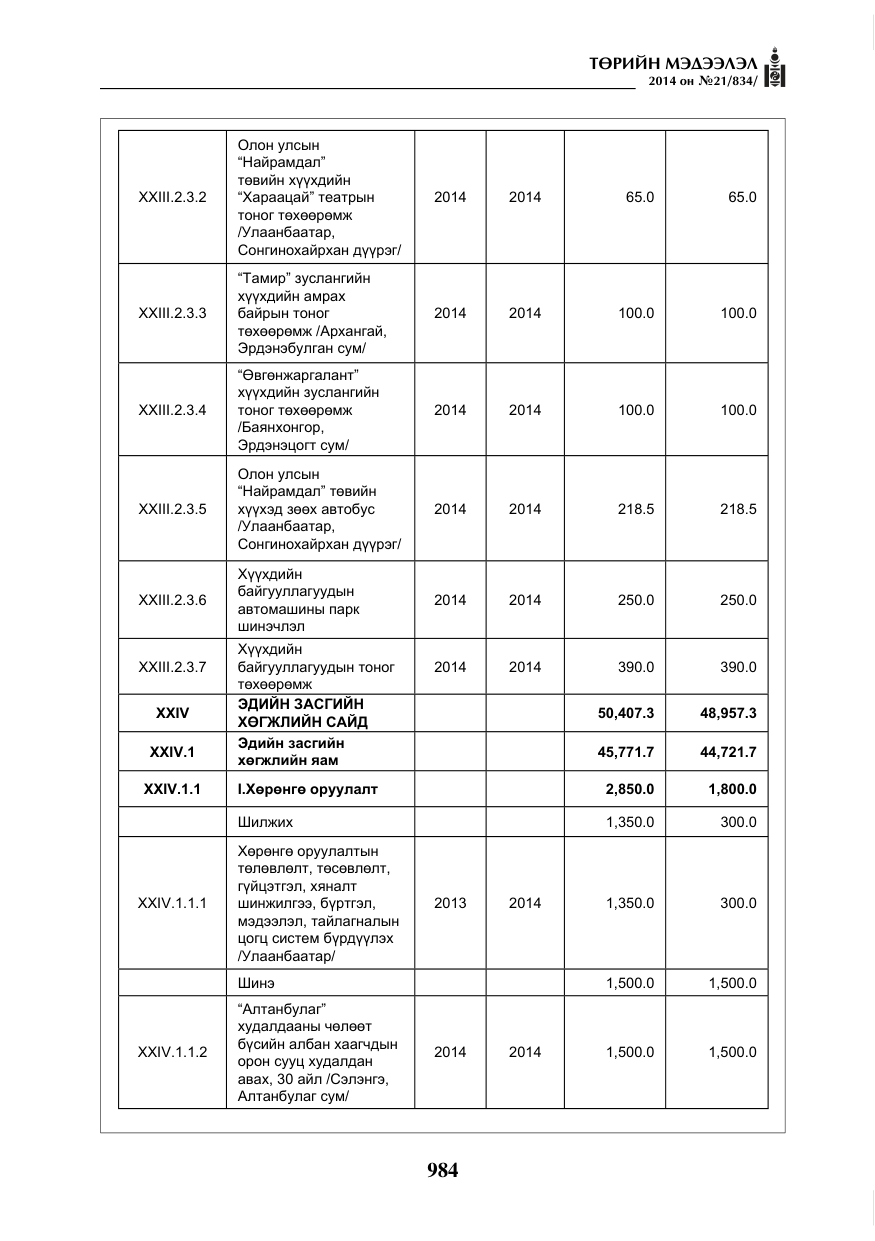 ТӨРИЙН МЭДЭЭЛЭЛ
2014 он №21/834/

| XXIII.2.3.2 | Олон улсын "Найрамдал" төвийн хүүхдийн "Хараацай" театрын тоног төхөөрөмж /Улаанбаатар, Сонгинохайрхан дүүрэг/ | 2014 | 2014 | 65.0 | 65.0 |
|---|---|---|---|---|---|
| XXIII.2.3.3 | "Тамир" зуслангийн хүүхдийн амрах байрын тоног төхөөрөмж /Архангай, Эрдэнэбулган сум/ | 2014 | 2014 | 100.0 | 100.0 |
| XXIII.2.3.4 | "Өвгөнжаргалант" хүүхдийн зуслангийн тоног төхөөрөмж /Баянхонгор, Эрдэнэцогт сум/ | 2014 | 2014 | 100.0 | 100.0 |
| XXIII.2.3.5 | Олон улсын "Найрамдал" төвийн хүүхэд зөөх автобус /Улаанбаатар, Сонгинохайрхан дүүрэг/ | 2014 | 2014 | 218.5 | 218.5 |
| XXIII.2.3.6 | Хүүхдийн байгууллагуудын автомашины парк шинэчлэл | 2014 | 2014 | 250.0 | 250.0 |
| XXIII.2.3.7 | Хүүхдийн байгууллагуудын тоног төхөөрөмж | 2014 | 2014 | 390.0 | 390.0 |
| XXIV | ЭДИЙН ЗАСГИЙН ХӨГЖЛИЙН САЙД | | | 50,407.3 | 48,957.3 |
| XXIV.1 | Эдийн засгийн хөгжлийн яам | | | 45,771.7 | 44,721.7 |
| XXIV.1.1 | I.Хөрөнгө оруулалт | | | 2,850.0 | 1,800.0 |
| | Шилжих | | | 1,350.0 | 300.0 |
| XXIV.1.1.1 | Хөрөнгө оруулалтын төлөвлөлт, төсөвлөлт, гүйцэтгэл, хяналт шинжилгээ, бүртгэл, мэдээлэл, тайлагналын цогц систем бүрдүүлэх /Улаанбаатар/ | 2013 | 2014 | 1,350.0 | 300.0 |
| | Шинэ | | | 1,500.0 | 1,500.0 |
| XXIV.1.1.2 | "Алтанбулаг" худалдааны чөлөөт бүсийн албан хаагчдын орон сууц худалдан авах, 30 айл /Сэлэнгэ, Алтанбулаг сум/ | 2014 | 2014 | 1,500.0 | 1,500.0 |

984